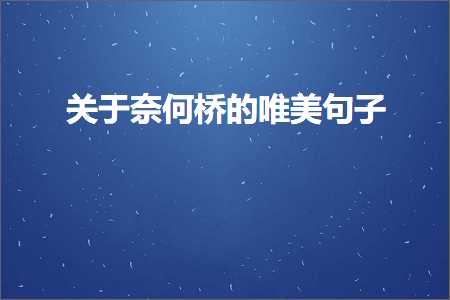 关于奈何桥的唯美句子